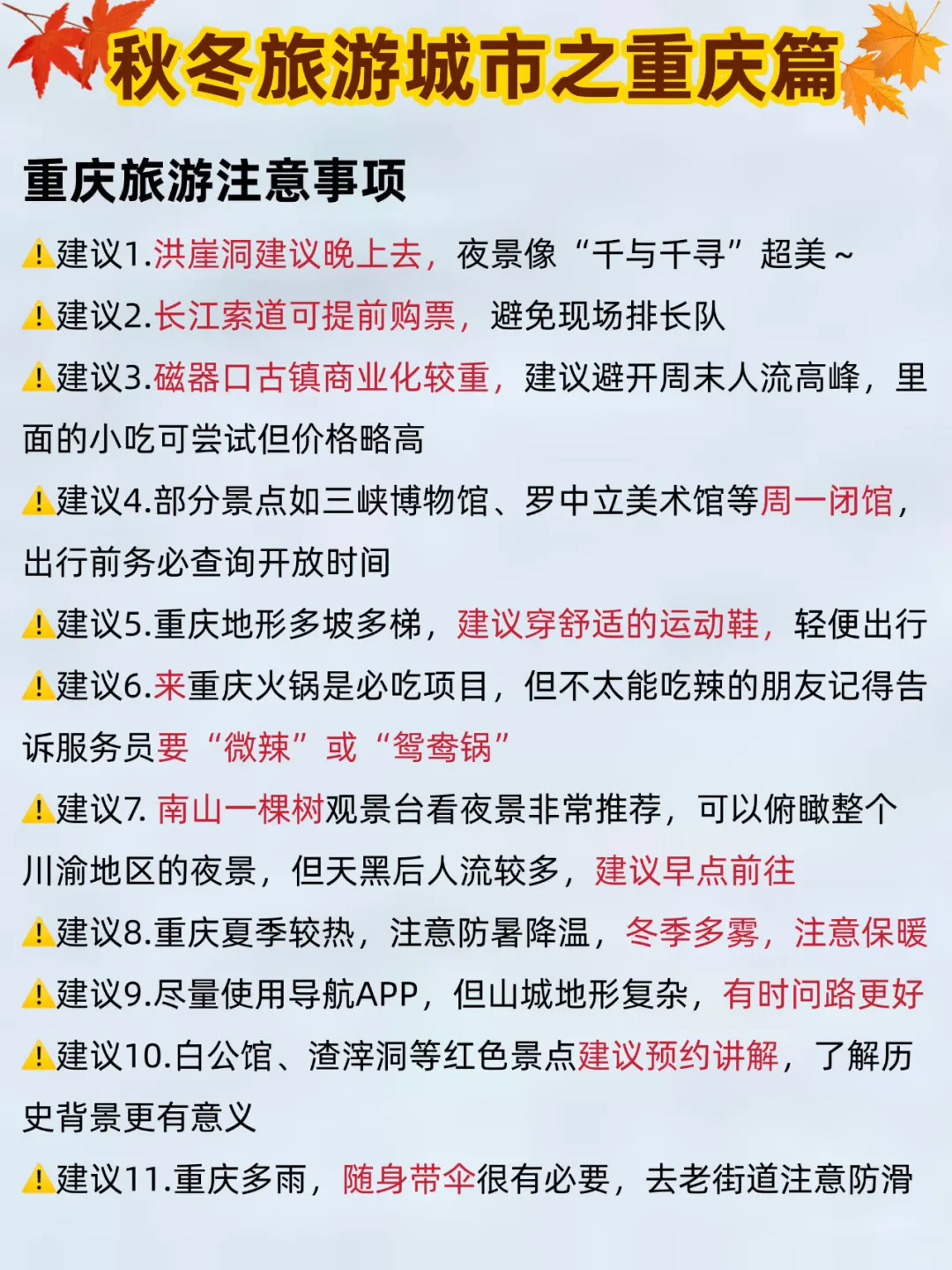 秋冬旅游城市之重庆篇

重庆旅游注意事项

⚠️建议1.洪崖洞建议晚上去，夜景像“千与千寻”超美～

⚠️建议2.长江索道可提前购票，避免现场排长队

⚠️建议3.磁器口古镇商业化较重，建议避开周末人流高峰，里面的小吃可尝试但价格略高

⚠️建议4.部分景点如三峡博物馆、罗中立美术馆等周一闭馆，出行前务必查询开放时间

⚠️建议5.重庆地形多坡多梯，建议穿舒适的运动鞋，轻便出行

⚠️建议6.来重庆火锅是必吃项目，但不太能吃辣的朋友记得告诉服务员要“微辣”或“鸳鸯锅”

⚠️建议7. 南山一棵树观景台看夜景非常推荐，可以俯瞰整个川渝地区的夜景，但天黑后人流较多，建议早点前往

⚠️建议8.重庆夏季较热，注意防暑降温，冬季多雾，注意保暖

⚠️建议9.尽量使用导航APP，但山城地形复杂，有时问路更好

⚠️建议10.白公馆、渣滓洞等红色景点建议预约讲解，了解历史背景更有意义

⚠️建议11.重庆多雨，随身带伞很有必要，去老街道注意防滑